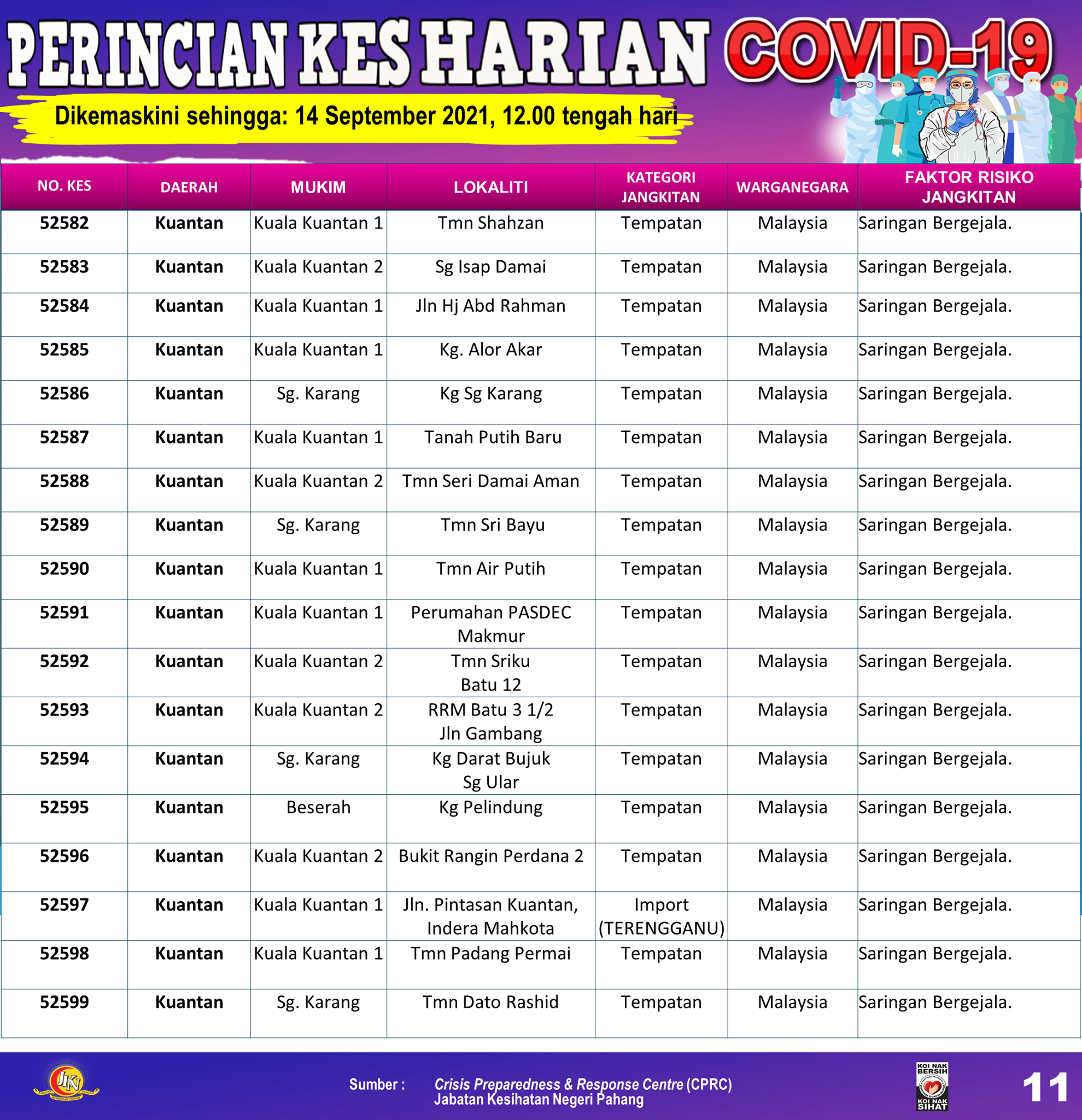 PERINCIAN KES HARIAN COVID-19

Dikemaskini sehingga: 14 September 2021, 12.00 tengah hari

| NO. KES | DAERAH | MUKIM | LOKALITI | KATEGORI JANGKITAN | WARGANEGARA | FAKTOR RISIKO JANGKITAN |
|---|---|---|---|---|---|---|
| 52582 | Kuantan | Kuala Kuantan 1 | Tmn Shahzan | Tempatan | Malaysia | Saringan Bergejala. |
| 52583 | Kuantan | Kuala Kuantan 2 | Sg Isap Damai | Tempatan | Malaysia | Saringan Bergejala. |
| 52584 | Kuantan | Kuala Kuantan 1 | Jln Hj Abd Rahman | Tempatan | Malaysia | Saringan Bergejala. |
| 52585 | Kuantan | Kuala Kuantan 1 | Kg. Alor Akar | Tempatan | Malaysia | Saringan Bergejala. |
| 52586 | Kuantan | Sg. Karang | Kg Sg Karang | Tempatan | Malaysia | Saringan Bergejala. |
| 52587 | Kuantan | Kuala Kuantan 1 | Tanah Putih Baru | Tempatan | Malaysia | Saringan Bergejala. |
| 52588 | Kuantan | Kuala Kuantan 2 | Tmn Seri Damai Aman | Tempatan | Malaysia | Saringan Bergejala. |
| 52589 | Kuantan | Sg. Karang | Tmn Sri Bayu | Tempatan | Malaysia | Saringan Bergejala. |
| 52590 | Kuantan | Kuala Kuantan 1 | Tmn Air Putih | Tempatan | Malaysia | Saringan Bergejala. |
| 52591 | Kuantan | Kuala Kuantan 1 | Perumahan PASDEC Makmur | Tempatan | Malaysia | Saringan Bergejala. |
| 52592 | Kuantan | Kuala Kuantan 2 | Tmn Sriku Batu 12 | Tempatan | Malaysia | Saringan Bergejala. |
| 52593 | Kuantan | Kuala Kuantan 2 | RRM Batu 3 1/2 Jln Gambang | Tempatan | Malaysia | Saringan Bergejala. |
| 52594 | Kuantan | Sg. Karang | Kg Darat Bujuk Sg Ular | Tempatan | Malaysia | Saringan Bergejala. |
| 52595 | Kuantan | Beserah | Kg Pelindung | Tempatan | Malaysia | Saringan Bergejala. |
| 52596 | Kuantan | Kuala Kuantan 2 | Bukit Rangin Perdana 2 | Tempatan | Malaysia | Saringan Bergejala. |
| 52597 | Kuantan | Kuala Kuantan 1 | Jln. Pintasan Kuantan, Indera Mahkota | Import (TERENGGANU) | Malaysia | Saringan Bergejala. |
| 52598 | Kuantan | Kuala Kuantan 1 | Tmn Padang Permai | Tempatan | Malaysia | Saringan Bergejala. |
| 52599 | Kuantan | Sg. Karang | Tmn Dato Rashid | Tempatan | Malaysia | Saringan Bergejala. |

JKN

Sumber : Crisis Preparedness & Response Centre (CPRC) Jabatan Kesihatan Negeri Pahang

KOI NAK BERSIH KOI NAK SIHAT

11